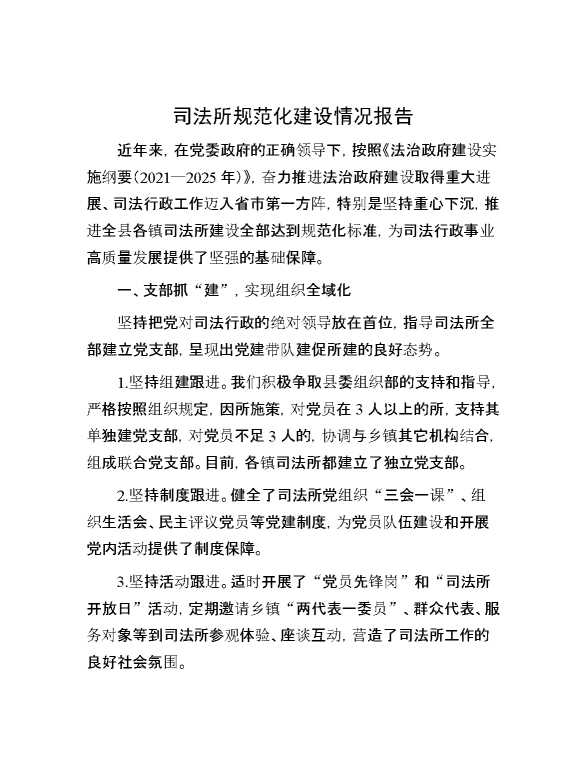 司法所规范化建设情况报告

近年来，在党委政府的正确领导下，按照《法治政府建设实施纲要（2021—2025 年）》，奋力推进法治政府建设取得重大进展、司法行政工作迈入省市第一方阵，特别是坚持重心下沉，推进全县各镇司法所建设全部达到规范化标准，为司法行政事业高质量发展提供了坚强的基础保障。

一、支部抓“建”，实现组织全域化

坚持把党对司法行政的绝对领导放在首位，指导司法所全部建立党支部，呈现出党建带队建促所建的良好态势。

1.坚持组建跟进。我们积极争取县委组织部的支持和指导，严格按照组织规定，因所施策，对党员在 3 人以上的所，支持其单独建党支部，对党员不足 3 人的，协调与乡镇其它机构结合，组成联合党支部。目前，各镇司法所都建立了独立党支部。

2.坚持制度跟进。健全了司法所党组织“三会一课”、组织生活会、民主评议党员等党建制度，为党员队伍建设和开展党内活动提供了制度保障。

3.坚持活动跟进。适时开展了“党员先锋岗”和“司法所开放日”活动，定期邀请乡镇“两代表一委员”、群众代表、服务对象等到司法所参观体验、座谈互动，营造了司法所工作的良好社会氛围。